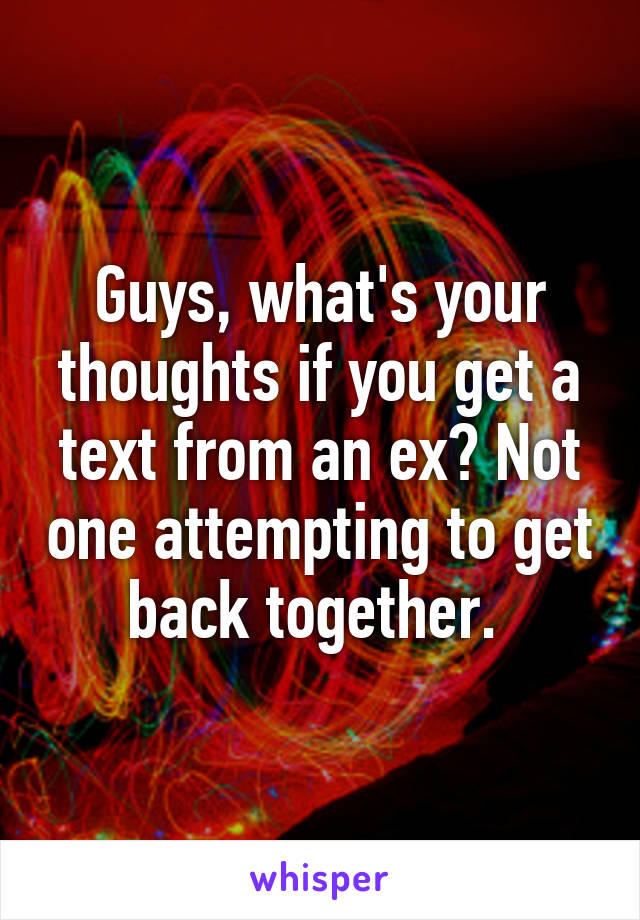 Guys, what's your thoughts if you get a text from an ex? Not one attempting to get back together.

whisper